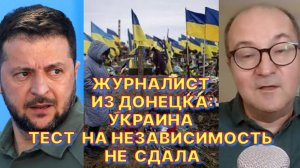 ЖУРНАЛИСТ
ИЗ ДОНЕЦКА:
УКРАИНА
ТЕСТ НА НЕЗАВИСИМОСТЬ
НЕ СДАЛА